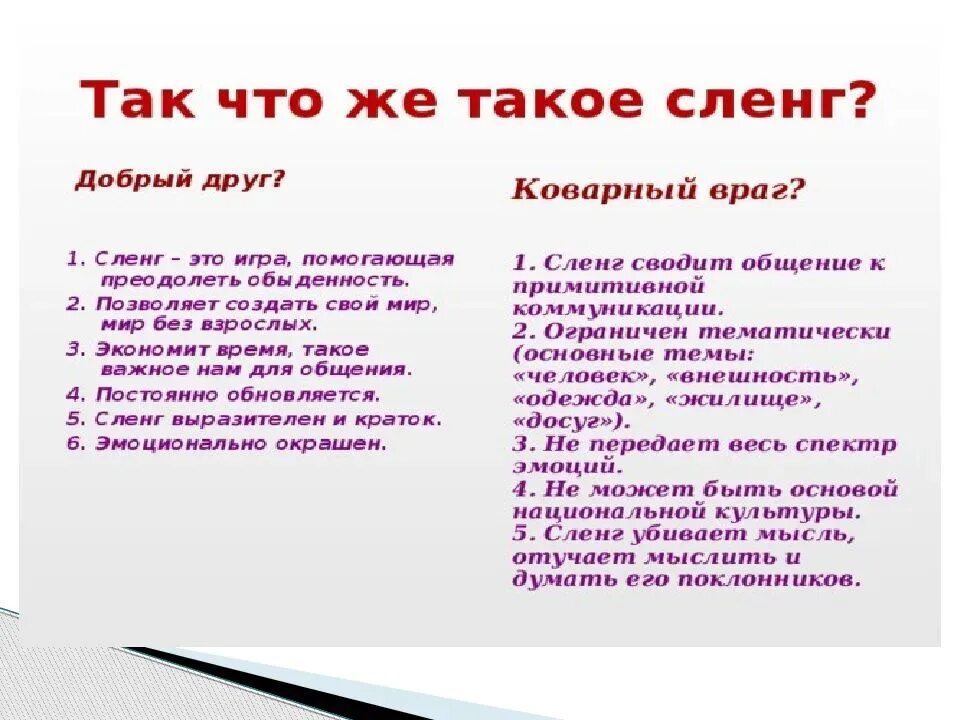 Так что же такое сленг?

Добрый друг?

1. Сленг – это игра, помогающая преодолеть обыденность.
2. Позволяет создать свой мир, мир без взрослых.
3. Экономит время, такое важное нам для общения.
4. Постоянно обновляется.
5. Сленг выразителен и краток.
6. Эмоционально окрашен.

Коварный враг?

1. Сленг сводит общение к примитивной коммуникации.
2. Ограничен тематически (основные темы: «человек», «внешность», «одежда», «жилище», «досуг»).
3. Не передает весь спектр эмоций.
4. Не может быть основой национальной культуры.
5. Сленг убивает мысль, отучает мыслить и думать его поклонников.